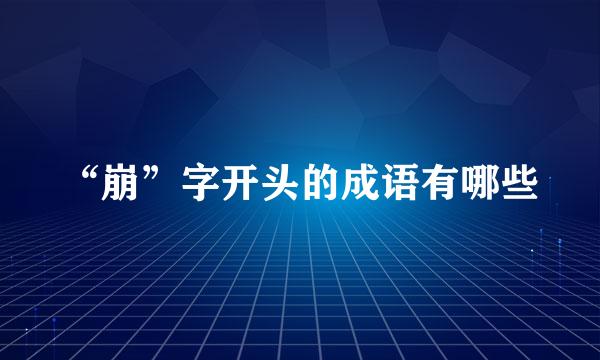 “崩”字开头的成语有哪些